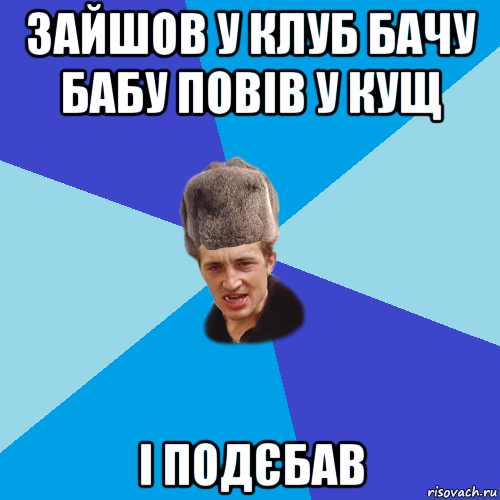 ЗАЙШОВ У КЛУБ БАЧУ БАБУ ПОВІВ У КУЩ

І ПОДЄБАВ

risovach.ru